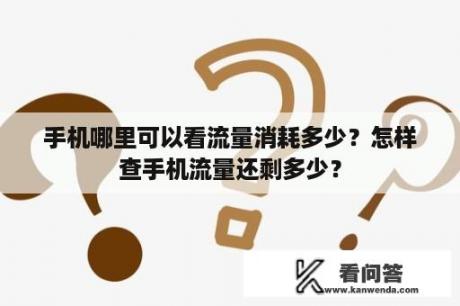 手机哪里可以看流量消耗多少？怎样查手机流量还剩多少？

看问答
www.kanwenda.com